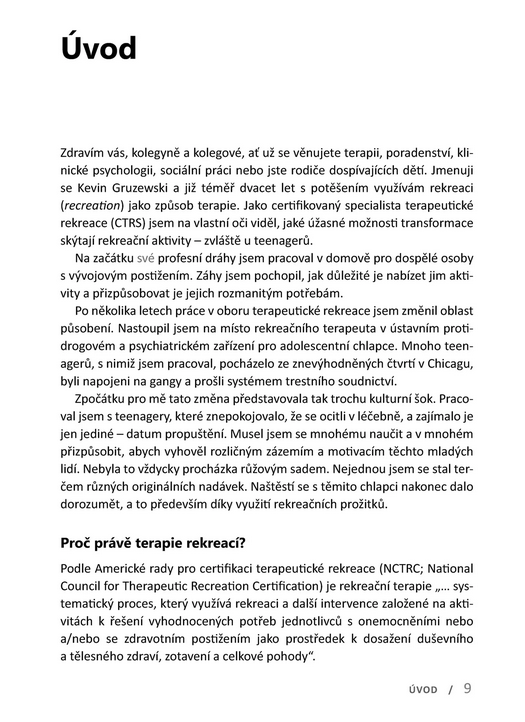 Úvod

Zdravím vás, kolegyně a kolegové, ať už se věnujete terapii, poradenství, klinické psychologii, sociální práci nebo jste rodiče dospívajících dětí. Jmenuji se Kevin Gruzewski a již téměř dvacet let s potěšením využívám rekreaci (recreation) jako způsob terapie. Jako certifikovaný specialista terapeutické rekreace (CTRS) jsem na vlastní oči viděl, jaké úžasné možnosti transformace skýtají rekreační aktivity – zvláště u teenagerů.

Na začátku své profesní dráhy jsem pracoval v domově pro dospělé osoby s vývojovým postižením. Záhy jsem pochopil, jak důležité je nabízet jim aktivity a přizpůsobovat je jejich rozmanitým potřebám.

Po několika letech práce v oboru terapeutické rekreace jsem změnil oblast působení. Nastoupil jsem na místo rekreačního terapeuta v ústavním protidrogovém a psychiatrickém zařízení pro adolescentní chlapce. Mnoho teenagerů, s nimiž jsem pracoval, pocházelo ze znevýhodněných čtvrtí v Chicagu, byli napojeni na gangy a prošli systémem trestního soudnictví.

Zpočátku pro mě tato změna představovala tak trochu kulturní šok. Pracoval jsem s teenagery, které znepokojovalo, že se ocitli v léčebně, a zajímalo je jen jediné – datum propuštění. Musel jsem se mnohému naučit a v mnohém přizpůsobit, abych vyhověl rozličným zázemím a motivacím těchto mladých lidí. Nebyla to vždycky procházka růžovým sadem. Nejednou jsem se stal terčem různých originálních nadávek. Naštěstí se s těmito chlapci nakonec dalo dorozumět, a to především díky využití rekreačních prožitků.

Proč právě terapie rekreací?

Podle Americké rady pro certifikaci terapeutické rekreace (NCTRC; National Council for Therapeutic Recreation Certification) je rekreační terapie „… systematický proces, který využívá rekreaci a další intervence založené na aktivitách k řešení vyhodnocených potřeb jednotlivců s onemocněními nebo a/nebo se zdravotním postižením jako prostředek k dosažení duševního a tělesného zdraví, zotavení a celkové pohody“.

ÚVOD / 9